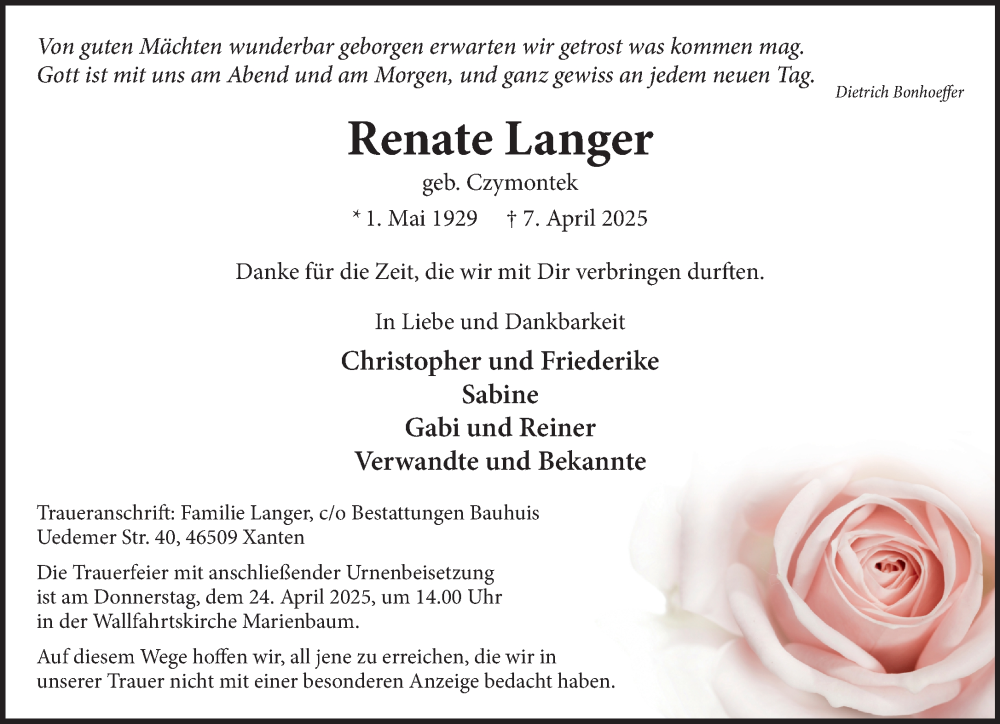 Von guten Mächten wunderbar geborgen erwarten wir getrost was kommen mag.
Gott ist mit uns am Abend und am Morgen, und ganz gewiss an jedem neuen Tag.
Dietrich Bonhoeffer

Renate Langer
geb. Czymontek
* 1. Mai 1929 † 7. April 2025

Danke für die Zeit, die wir mit Dir verbringen durften.

In Liebe und Dankbarkeit

Christopher und Friederike
Sabine
Gabi und Reiner
Verwandte und Bekannte

Traueranschrift: Familie Langer, c/o Bestattungen Bauhuis
Uedemer Str. 40, 46509 Xanten

Die Trauerfeier mit anschließender Urnenbeisetzung ist am Donnerstag, dem 24. April 2025, um 14.00 Uhr in der Wallfahrtskirche Marienbaum.

Auf diesem Wege hoffen wir, all jene zu erreichen, die wir in unserer Trauer nicht mit einer besonderen Anzeige bedacht haben.